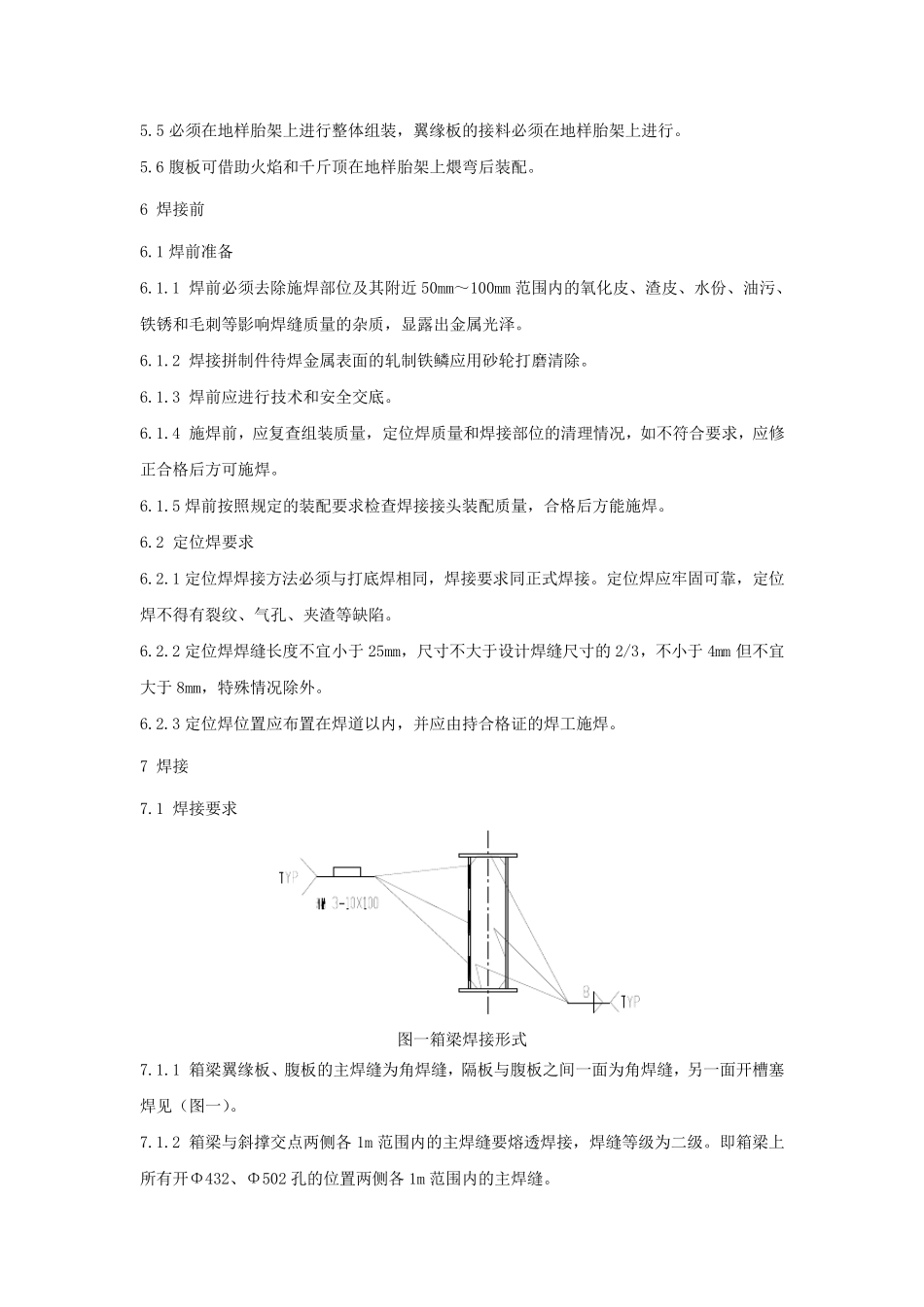 5.5 必须在地样胎架上进行整体组装，翼缘板的接料必须在地样胎架上进行。

5.6 腹板可借助火焰和千斤顶在地样胎架上煨弯后装配。

6 焊接前

6.1 焊前准备

6.1.1 焊前必须去除施焊部位及其附近 50mm～100mm 范围内的氧化皮、渣皮、水份、油污、铁锈和毛刺等影响焊缝质量的杂质，显露出金属光泽。

6.1.2 焊接拼制件待焊金属表面的轧制铁鳞应用砂轮打磨清除。

6.1.3 焊前应进行技术和安全交底。

6.1.4 施焊前，应复查组装质量，定位焊质量和焊接部位的清理情况，如不符合要求，应修正合格后方可施焊。

6.1.5 焊前按照规定的装配要求检查焊接接头装配质量，合格后方能施焊。

6.2 定位焊要求

6.2.1 定位焊焊接方法必须与打底焊相同，焊接要求同正式焊接。定位焊应牢固可靠，定位焊不得有裂纹、气孔、夹渣等缺陷。

6.2.2 定位焊焊缝长度不宜小于 25mm，尺寸不大于设计焊缝尺寸的 2/3，不小于 4mm 但不宜大于 8mm，特殊情况除外。

6.2.3 定位焊位置应布置在焊道以内，并应由持合格证的焊工施焊。

7 焊接

7.1 焊接要求

TYP

3-10X100

8

TYP

图一箱梁焊接形式

7.1.1 箱梁翼缘板、腹板的主焊缝为角焊缝，隔板与腹板之间一面为角焊缝，另一面开槽塞焊见（图一）。

7.1.2 箱梁与斜撑交点两侧各 1m 范围内的主焊缝要熔透焊接，焊缝等级为二级。即箱梁上所有开Φ432、Φ502 孔的位置两侧各 1m 范围内的主焊缝。